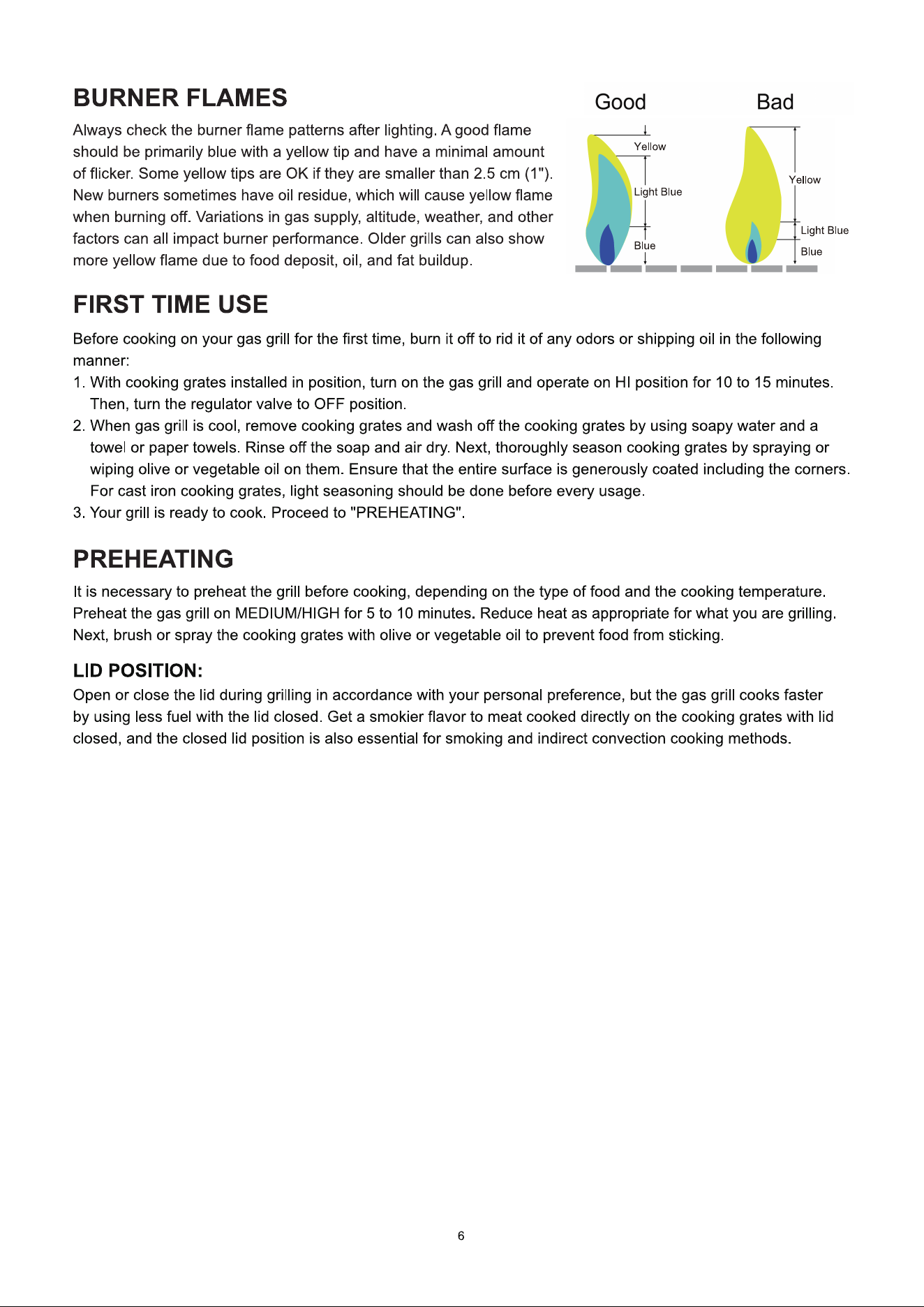 BURNER FLAMES

Always check the burner flame patterns after lighting. A good flame should be primarily blue with a yellow tip and have a minimal amount of flicker. Some yellow tips are OK if they are smaller than 2.5 cm (1"). New burners sometimes have oil residue, which will cause yellow flame when burning off. Variations in gas supply, altitude, weather, and other factors can all impact burner performance. Older grills can also show more yellow flame due to food deposit, oil, and fat buildup.

Good
Yellow
Light Blue
Blue

Bad
Yellow
Light Blue
Blue

FIRST TIME USE

Before cooking on your gas grill for the first time, burn it off to rid it of any odors or shipping oil in the following manner:

1. With cooking grates installed in position, turn on the gas grill and operate on HI position for 10 to 15 minutes. Then, turn the regulator valve to OFF position.
2. When gas grill is cool, remove cooking grates and wash off the cooking grates by using soapy water and a towel or paper towels. Rinse off the soap and air dry. Next, thoroughly season cooking grates by spraying or wiping olive or vegetable oil on them. Ensure that the entire surface is generously coated including the corners. For cast iron cooking grates, light seasoning should be done before every usage.
3. Your grill is ready to cook. Proceed to "PREHEATING".

PREHEATING

It is necessary to preheat the grill before cooking, depending on the type of food and the cooking temperature. Preheat the gas grill on MEDIUM/HIGH for 5 to 10 minutes. Reduce heat as appropriate for what you are grilling. Next, brush or spray the cooking grates with olive or vegetable oil to prevent food from sticking.

LID POSITION:

Open or close the lid during grilling in accordance with your personal preference, but the gas grill cooks faster by using less fuel with the lid closed. Get a smokier flavor to meat cooked directly on the cooking grates with lid closed, and the closed lid position is also essential for smoking and indirect convection cooking methods.

6